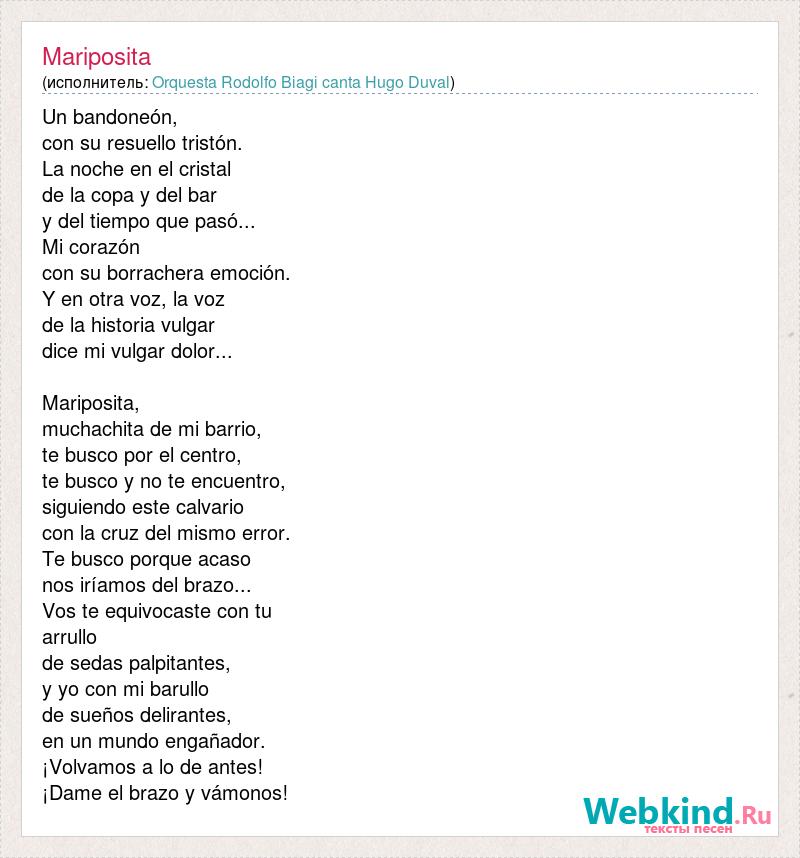 Mariposita
(исполнитель: Orquesta Rodolfo Biagi canta Hugo Duval)

Un bandoneón,
con su resuello tristón.
La noche en el cristal
de la copa y del bar
y del tiempo que pasó...
Mi corazón
con su borrachera emoción.
Y en otra voz, la voz
de la historia vulgar
dice mi vulgar dolor...

Mariposita,
muchachita de mi barrio,
te busco por el centro,
te busco y no te encuentro,
siguiendo este calvario
con la cruz del mismo error.
Te busco porque acaso
nos iríamos del brazo...
Vos te equivocaste con tu
arrullo
de sedas palpitantes,
y yo con mi barullo
de sueños delirantes,
en un mundo engañador.
¡Volvamos a lo de antes!
¡Dame el brazo y vámonos!

Webkind.Ru
тексты песен